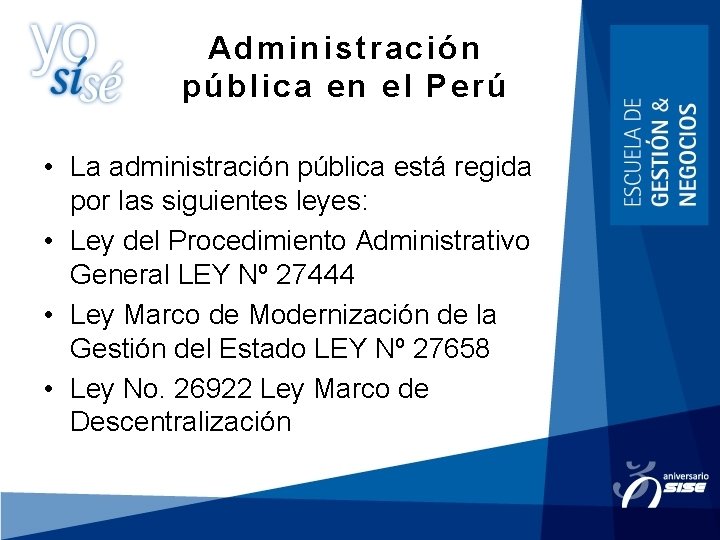 yo sí sé

Administración pública en el Perú

ESCUELA DE GESTIÓN & NEGOCIOS

• La administración pública está regida por las siguientes leyes:
• Ley del Procedimiento Administrativo General LEY Nº 27444
• Ley Marco de Modernización de la Gestión del Estado LEY Nº 27658
• Ley No. 26922 Ley Marco de Descentralización

aniversario SISE